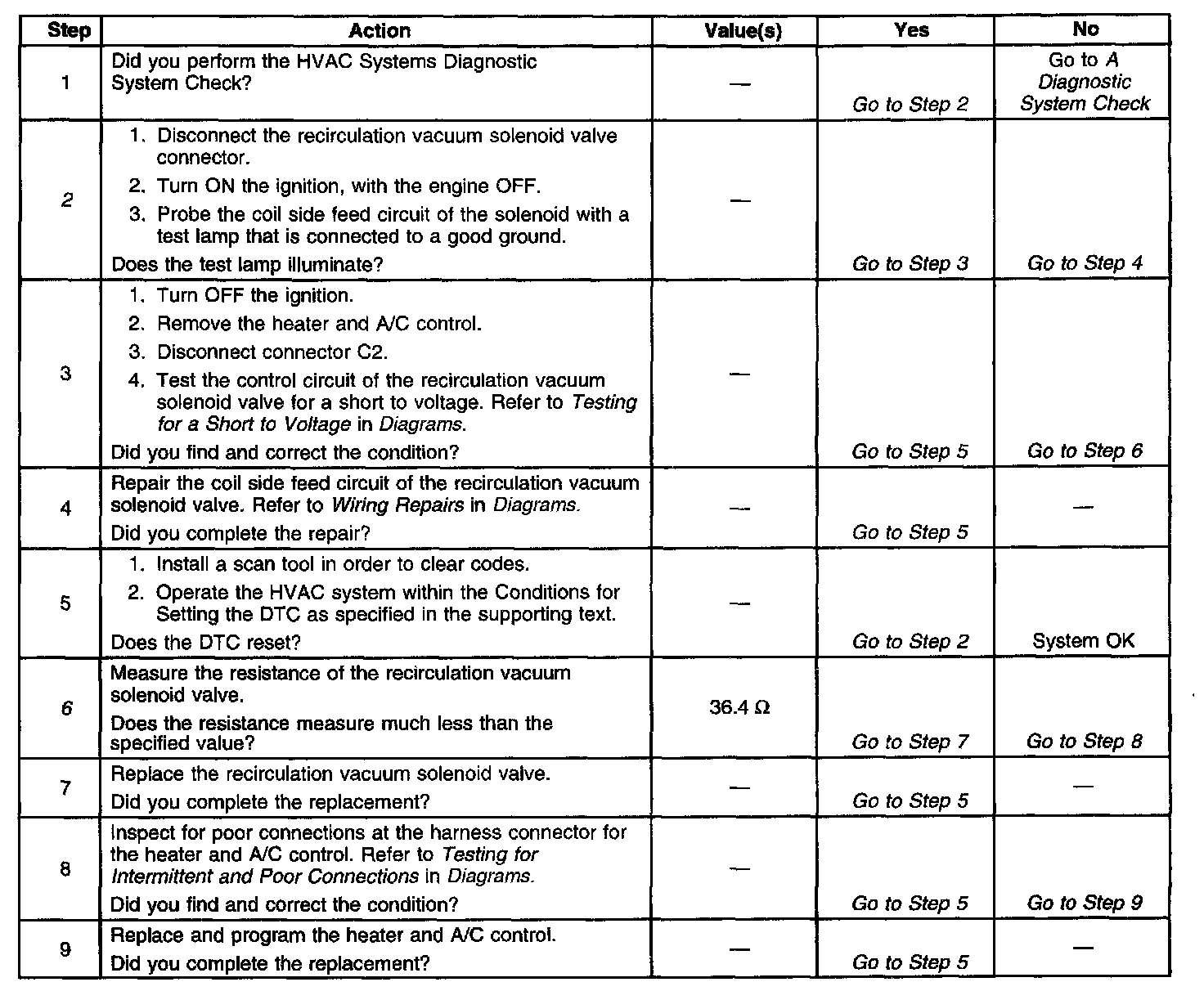 | Step | Action | Value(s) | Yes | No |
|---|---|---|---|---|
| 1 | Did you perform the HVAC Systems Diagnostic System Check? | — | Go to Step 2 | Go to A Diagnostic System Check |
| 2 | 1. Disconnect the recirculation vacuum solenoid valve connector. 2. Turn ON the ignition, with the engine OFF. 3. Probe the coil side feed circuit of the solenoid with a test lamp that is connected to a good ground. Does the test lamp illuminate? | — | Go to Step 3 | Go to Step 4 |
| 3 | 1. Turn OFF the ignition. 2. Remove the heater and A/C control. 3. Disconnect connector C2. 4. Test the control circuit of the recirculation vacuum solenoid valve for a short to voltage. Refer to Testing for a Short to Voltage in Diagrams. Did you find and correct the condition? | — | Go to Step 5 | Go to Step 6 |
| 4 | Repair the coil side feed circuit of the recirculation vacuum solenoid valve. Refer to Wiring Repairs in Diagrams. Did you complete the repair? | — | Go to Step 5 | — |
| 5 | 1. Install a scan tool in order to clear codes. 2. Operate the HVAC system within the Conditions for Setting the DTC as specified in the supporting text. Does the DTC reset? | — | Go to Step 2 | System OK |
| 6 | Measure the resistance of the recirculation vacuum solenoid valve. Does the resistance measure much less than the specified value? | 36.4 Ω | Go to Step 7 | Go to Step 8 |
| 7 | Replace the recirculation vacuum solenoid valve. Did you complete the replacement? | — | Go to Step 5 | — |
| 8 | Inspect for poor connections at the harness connector for the heater and A/C control. Refer to Testing for Intermittent and Poor Connections in Diagrams. Did you find and correct the condition? | — | Go to Step 5 | Go to Step 9 |
| 9 | Replace and program the heater and A/C control. Did you complete the replacement? | — | Go to Step 5 | — |